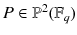 $P \in \mathbb{P}^2(\mathbb{F}_q)$